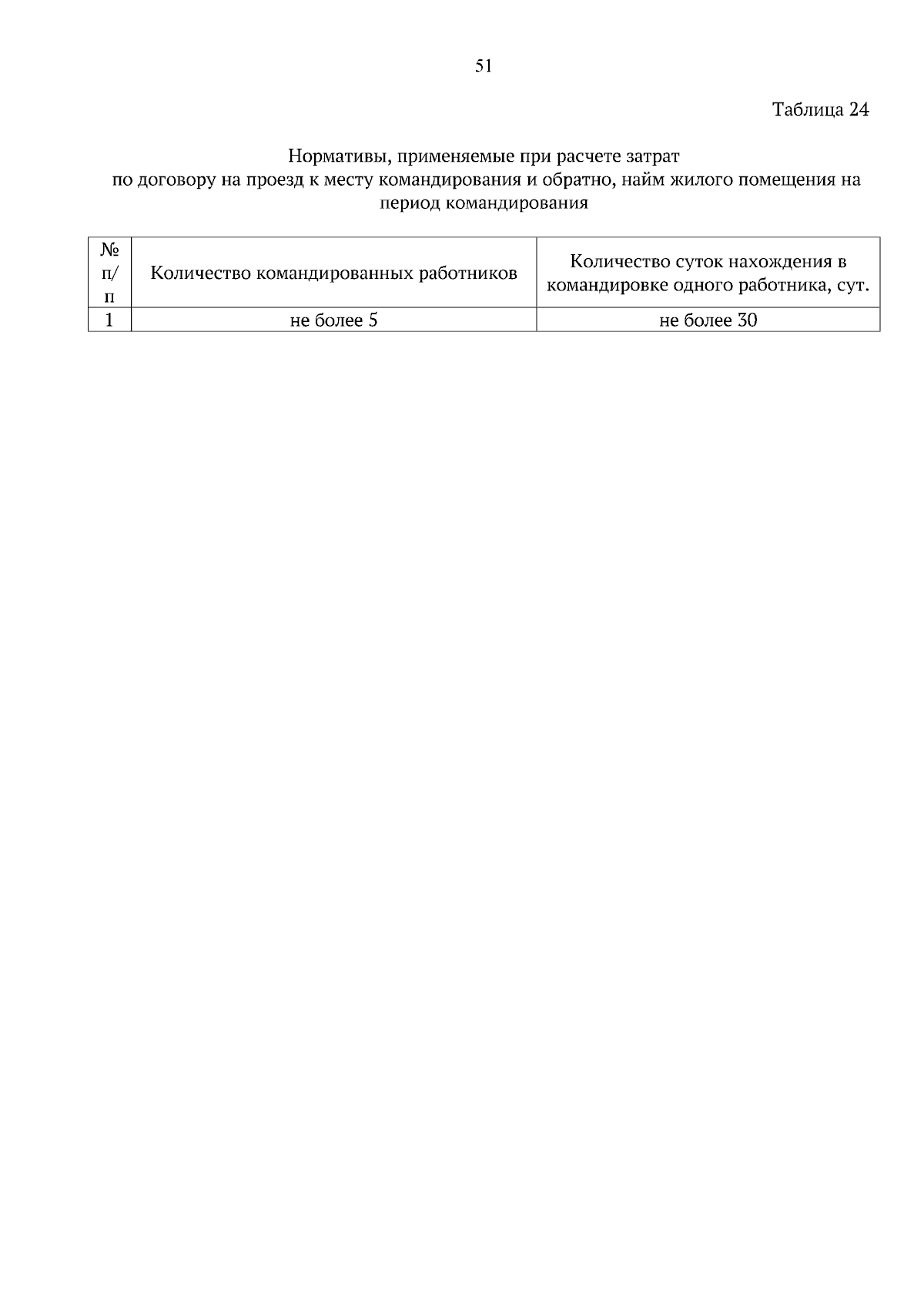 51

Таблица 24

Нормативы, применяемые при расчете затрат по договору на проезд к месту командирования и обратно, найм жилого помещения на период командирования

| № п/п | Количество командированных работников | Количество суток нахождения в командировке одного работника, сут. |
|---|---|---|
| 1 | не более 5 | не более 30 |